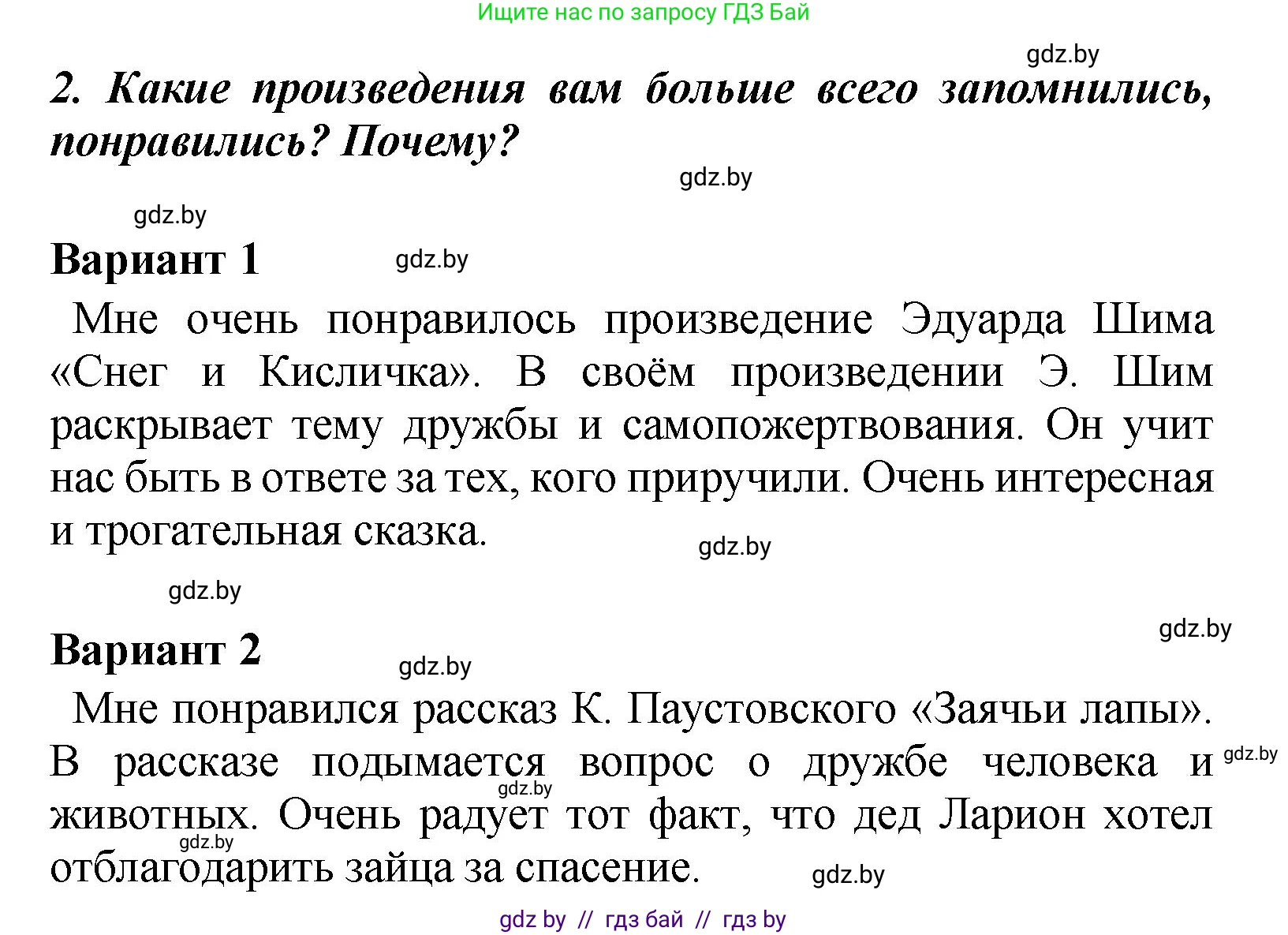 Ищите нас по запросу ГДЗ Бай

gdz.by

2. Какие произведения вам больше всего запомнились, понравились? Почему?

gdz.by

gdz.by

Вариант 1

gdz.by

Мне очень понравилось произведение Эдуарда Шима «Снег и Кисличка». В своём произведении Э. Шим раскрывает тему дружбы и самопожертвования. Он учит нас быть в ответе за тех, кого приручили. Очень интересная и трогательная сказка.

gdz.by

gdz.by

gdz.by

Вариант 2

gdz.by

Мне понравился рассказ К. Паустовского «Заячьи лапы». В рассказе подымается вопрос о дружбе человека и животных. Очень радует тот факт, что дед Ларион хотел отблагодарить зайца за спасение.

gdz.by

gdz.by

gdz.by

gdz.by

gdz by // гдз бай // гдз by